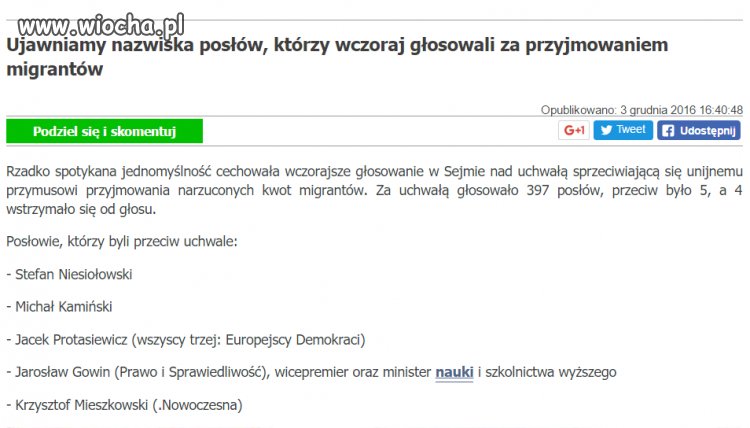 www.wiocha.pl

Ujawniamy nazwiska posłów, którzy wczoraj głosowali za przyjmowaniem migrantów

Opublikowano: 3 grudnia 2016 16:40:48

Podziel się i skomentuj

G+1 Tweet Udostępnij

Rzadko spotykana jednomyślność cechowała wczorajsze głosowanie w Sejmie nad uchwałą sprzeciwiającą się unijnemu przymusowi przyjmowania narzuconych kwot migrantów. Za uchwałą głosowało 397 posłów, przeciw było 5, a 4 wstrzymało się od głosu.

Posłowie, którzy byli przeciw uchwale:

- Stefan Niesiołowski

- Michał Kamiński

- Jacek Protasiewicz (wszyscy trzej: Europejscy Demokraci)

- Jarosław Gowin (Prawo i Sprawiedliwość), wicepremier oraz minister nauki i szkolnictwa wyższego

- Krzysztof Mieszkowski (.Nowoczesna)